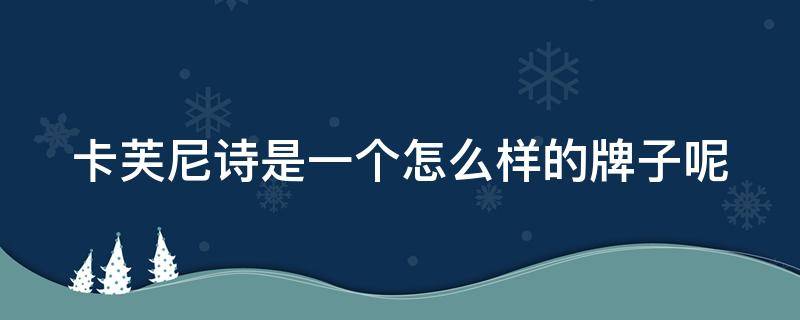 卡芙尼诗是一个怎么样的牌子呢